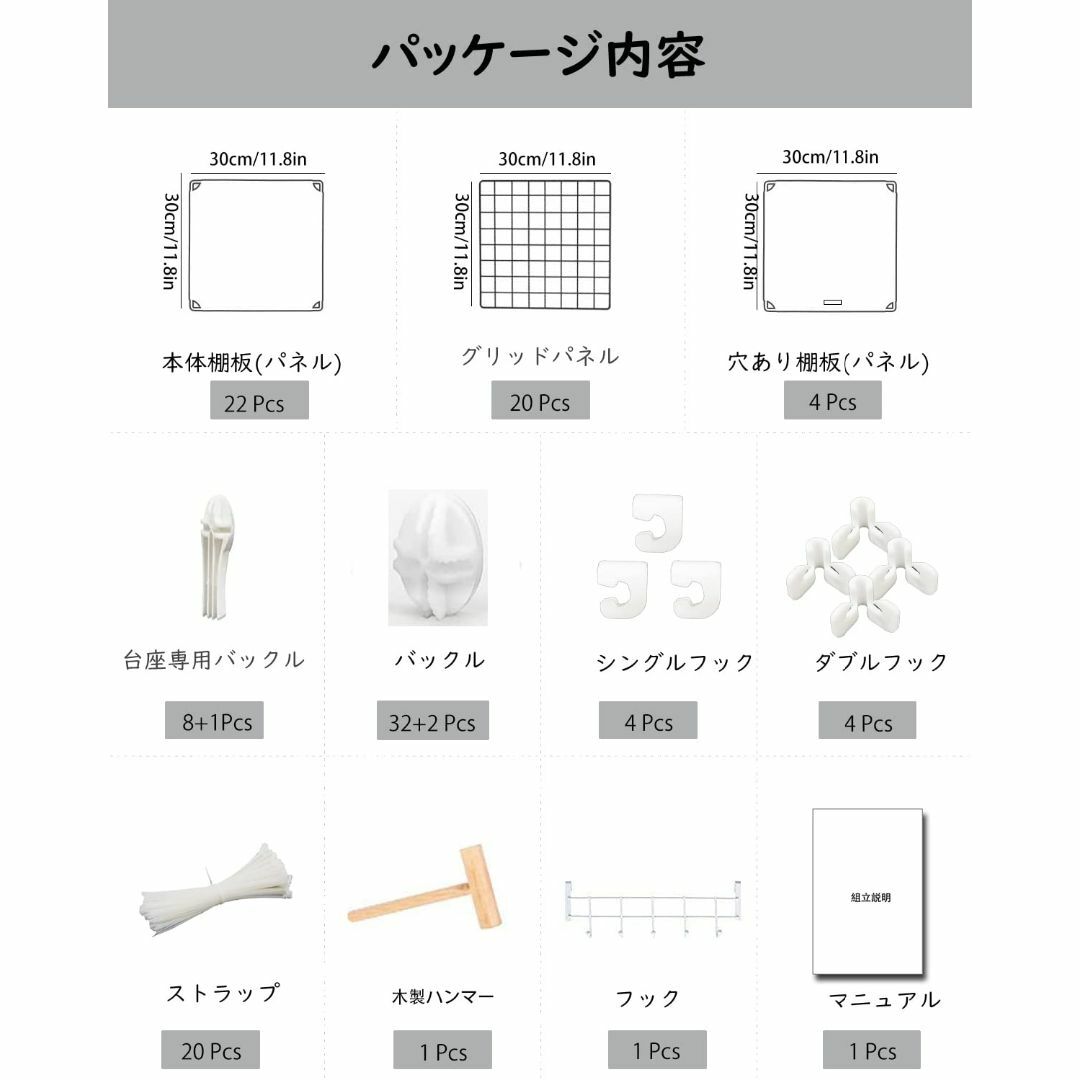 パッケージ内容

30cm/11.8in
30cm/11.8in
本体棚板(パネル)
22 Pcs

30cm/11.8in
30cm/11.8in
グリッドパネル
20 Pcs

30cm/11.8in
30cm/11.8in
穴あり棚板(パネル)
4 Pcs

台座専用バックル
8+1Pcs

バックル
32+2 Pcs

シングルフック
4 Pcs

ダブルフック
4 Pcs

ストラップ
20 Pcs

木製ハンマー
1 Pcs

フック
1 Pcs

組立説明
マニュアル
1 Pcs